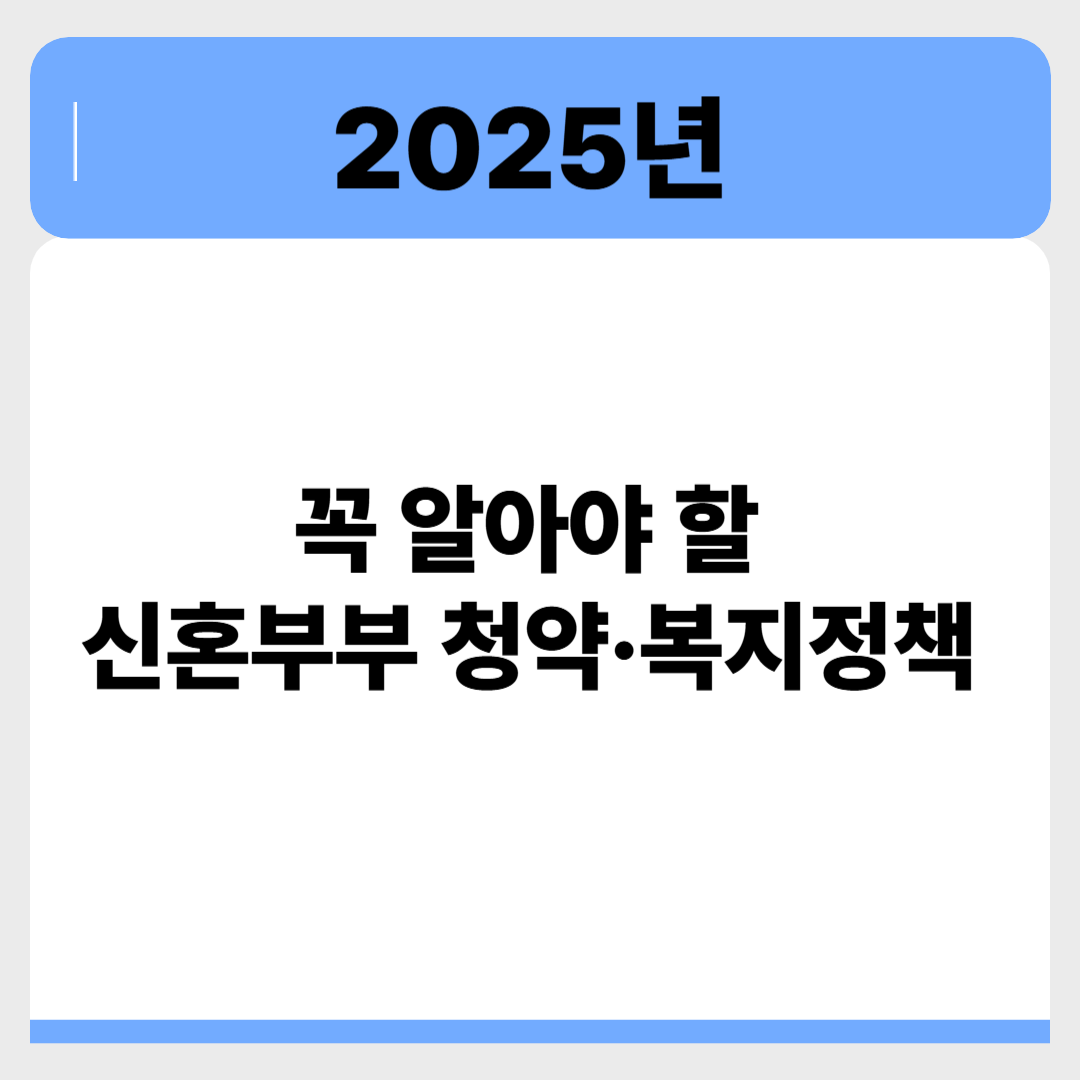 2025년

꼭 알아야 할
신혼부부 청약·복지정책